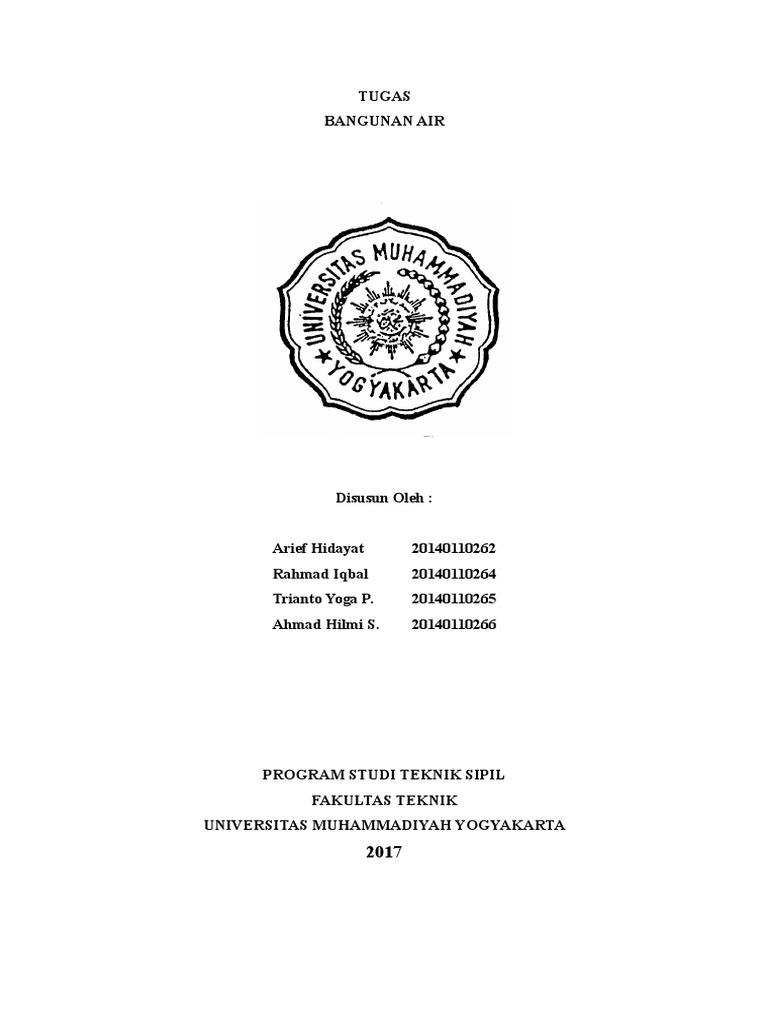 TUGAS
BANGUNAN AIR

UNIVERSITAS MUHAMMADIYAH
YOGYAKARTA

Disusun Oleh :

Arief Hidayat 20140110262
Rahmad Iqbal 20140110264
Trianto Yoga P. 20140110265
Ahmad Hilmi S. 20140110266

PROGRAM STUDI TEKNIK SIPIL
FAKULTAS TEKNIK
UNIVERSITAS MUHAMMADIYAH YOGYAKARTA
2017